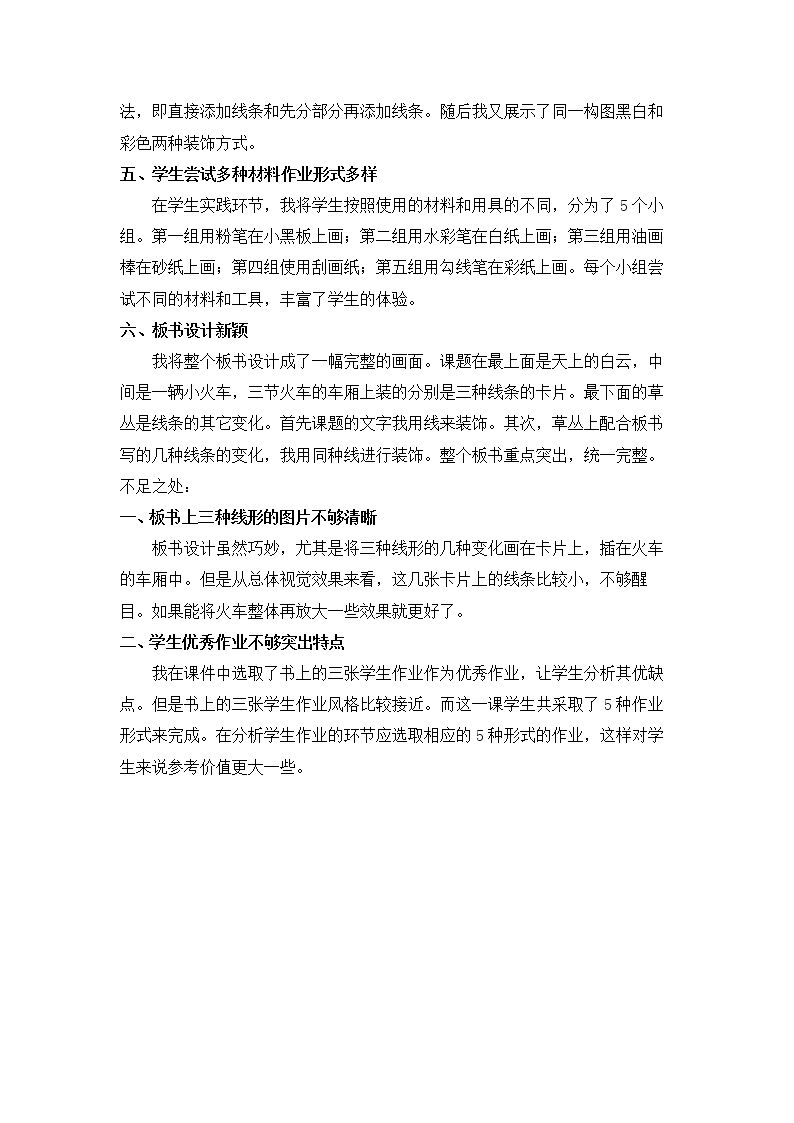 法，即直接添加线条和先分部分再添加线条。随后我又展示了同一构图黑白和彩色两种装饰方式。

五、学生尝试多种材料作业形式多样

在学生实践环节，我将学生按照使用的材料和用具的不同，分为了5个小组。第一组用粉笔在小黑板上画；第二组用水彩笔在白纸上画；第三组用油画棒在砂纸上画；第四组使用刮画纸；第五组用勾线笔在彩纸上画。每个小组尝试不同的材料和工具，丰富了学生的体验。

六、板书设计新颖

我将整个板书设计成了一幅完整的画面。课题在最上面是天上的白云，中间是一辆小火车，三节火车的车厢上装的分别是三种线条的卡片。最下面的草丛是线条的其它变化。首先课题的文字我用线来装饰。其次，草丛上配合板书写的几种线条的变化，我用同种线进行装饰。整个板书重点突出，统一完整。

不足之处：

一、板书上三种线形的图片不够清晰

板书设计虽然巧妙，尤其是将三种线形的几种变化画在卡片上，插在火车的车厢中。但是从总体视觉效果来看，这几张卡片上的线条比较小，不够醒目。如果能将火车整体再放大一些效果就更好了。

二、学生优秀作业不够突出特点

我在课件中选取了书上的三张学生作业作为优秀作业，让学生分析其优缺点。但是书上的三张学生作业风格比较接近。而这一课学生共采取了5种作业形式来完成。在分析学生作业的环节应选取相应的5种形式的作业，这样对学生来说参考价值更大一些。